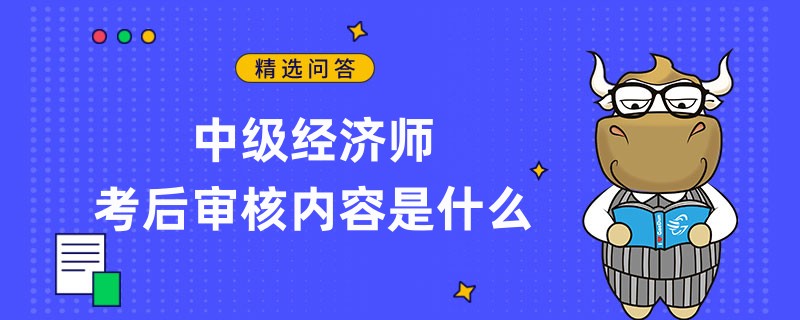 精选问答

中级经济师
考后审核内容是什么